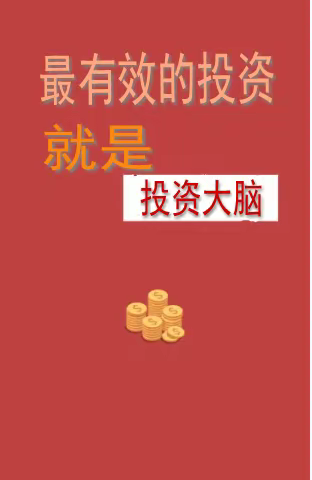 最有效的投资
就是
投资大脑